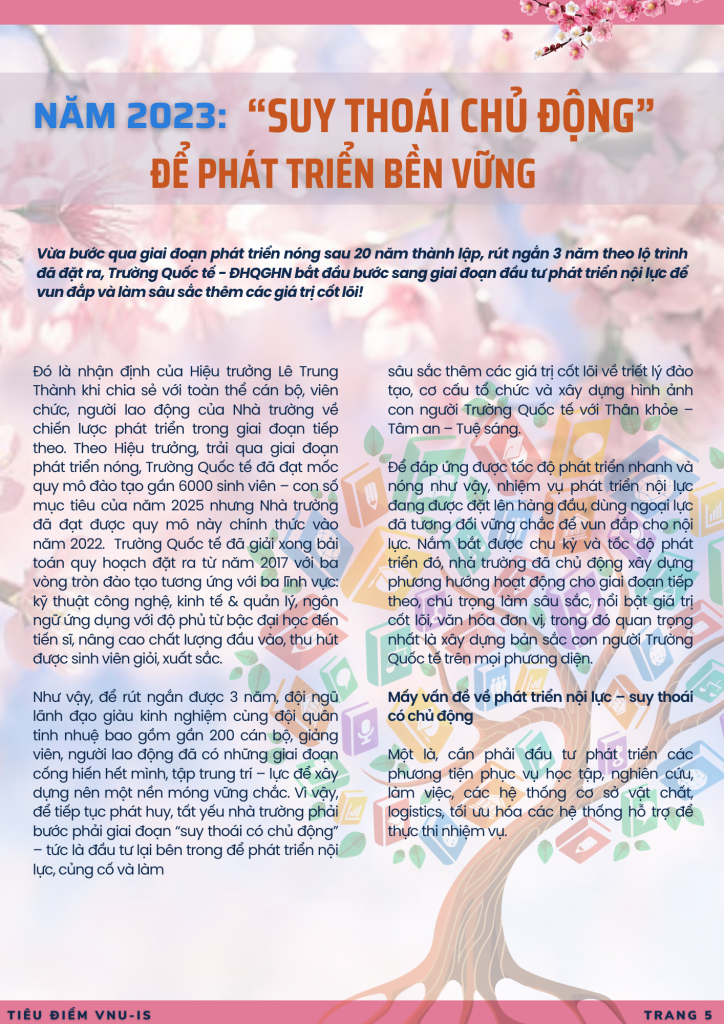 NĂM 2023: "SUY THOÁI CHỦ ĐỘNG"
ĐỂ PHÁT TRIỂN BỀN VỮNG

Vừa bước qua giai đoạn phát triển nóng sau 20 năm thành lập, rút ngắn 3 năm theo lộ trình đã đặt ra, Trường Quốc tế - ĐHQGHN bắt đầu bước sang giai đoạn đầu tư phát triển nội lực để vun đắp và làm sâu sắc thêm các giá trị cốt lõi!

Đó là nhận định của Hiệu trưởng Lê Trung Thành khi chia sẻ với toàn thể cán bộ, viên chức, người lao động của Nhà trường về chiến lược phát triển trong giai đoạn tiếp theo. Theo Hiệu trưởng, trải qua giai đoạn phát triển nóng, Trường Quốc tế đã đạt mốc quy mô đào tạo gần 6000 sinh viên – con số mục tiêu của năm 2025 nhưng Nhà trường đã đạt được quy mô này chính thức vào năm 2022. Trường Quốc tế đã giải xong bài toán quy hoạch đặt ra từ năm 2017 với ba vòng tròn đào tạo tương ứng với ba lĩnh vực: kỹ thuật công nghệ, kinh tế & quản lý, ngôn ngữ ứng dụng với độ phủ từ bậc đại học đến tiến sĩ, nâng cao chất lượng đầu vào, thu hút được sinh viên giỏi, xuất sắc.

Như vậy, để rút ngắn được 3 năm, đội ngũ lãnh đạo giàu kinh nghiệm cùng đội quân tinh nhuệ bao gồm gần 200 cán bộ, giảng viên, người lao động đã có những giai đoạn cống hiến hết mình, tập trung trí – lực để xây dựng nên một nền móng vững chắc. Vì vậy, để tiếp tục phát huy, tất yếu nhà trường phải bước phải giai đoạn "suy thoái có chủ động" – tức là đầu tư lại bên trong để phát triển nội lực, củng cố và làm sâu sắc thêm các giá trị cốt lõi về triết lý đào tạo, cơ cấu tổ chức và xây dựng hình ảnh con người Trường Quốc tế với Thân khỏe – Tâm an – Tuệ sáng.

Để đáp ứng được tốc độ phát triển nhanh và nóng như vậy, nhiệm vụ phát triển nội lực đang được đặt lên hàng đầu, dùng ngoại lực đã tương đối vững chắc để vun đắp cho nội lực. Nắm bắt được chu kỳ và tốc độ phát triển đó, nhà trường đã chủ động xây dựng phương hướng hoạt động cho giai đoạn tiếp theo, chú trọng làm sâu sắc, nổi bật giá trị cốt lõi, văn hóa đơn vị, trong đó quan trọng nhất là xây dựng bản sắc con người Trường Quốc tế trên mọi phương diện.

Mấy vấn đề về phát triển nội lực – suy thoái có chủ động

Một là, cần phải đầu tư phát triển các phương tiện phục vụ học tập, nghiên cứu, làm việc, các hệ thống cơ sở vật chất, logistics, tối ưu hóa các hệ thống hỗ trợ để thực thi nhiệm vụ.

TIÊU ĐIỂM VNU-IS
TRANG 5